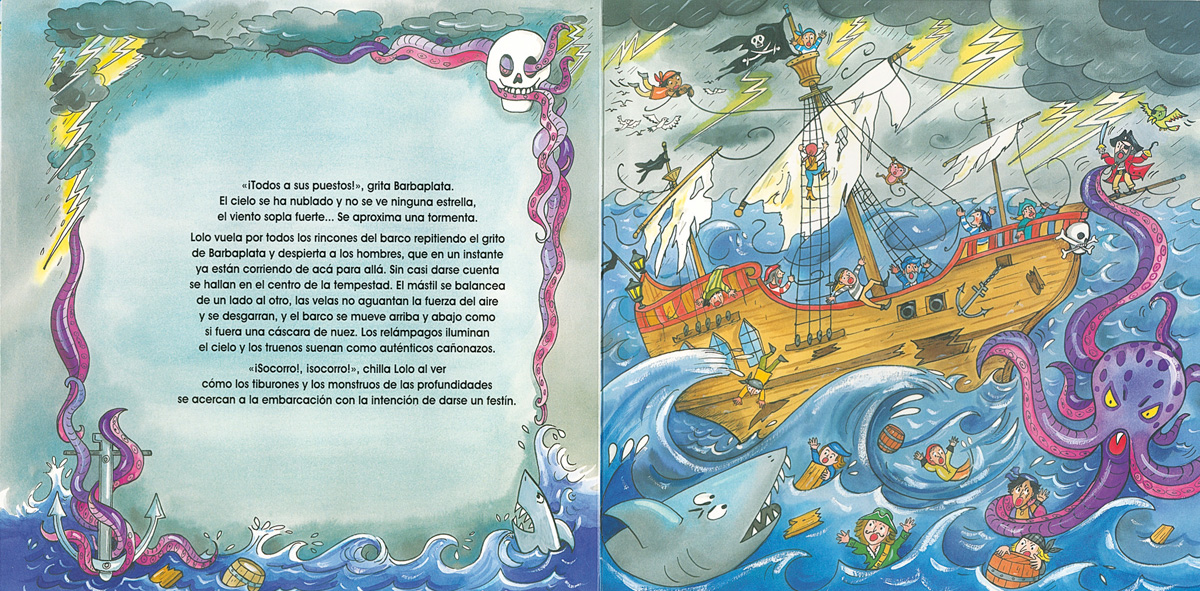 «¡Todos a sus puestos!», grita Barbaplata. El cielo se ha nublado y no se ve ninguna estrella, el viento sopla fuerte... Se aproxima una tormenta.

Lolo vuela por todos los rincones del barco repitiendo el grito de Barbaplata y despierta a los hombres, que en un instante ya están corriendo de acá para allá. Sin casi darse cuenta se hallan en el centro de la tempestad. El mástil se balancea de un lado al otro, las velas no aguantan la fuerza del aire y se desgarran, y el barco se mueve arriba y abajo como si fuera una cáscara de nuez. Los relámpagos iluminan el cielo y los truenos suenan como auténticos cañonazos.

«¡Socorro!, ¡socorro!», chilla Lolo al ver cómo los tiburones y los monstruos de las profundidades se acercan a la embarcación con la intención de darse un festín.